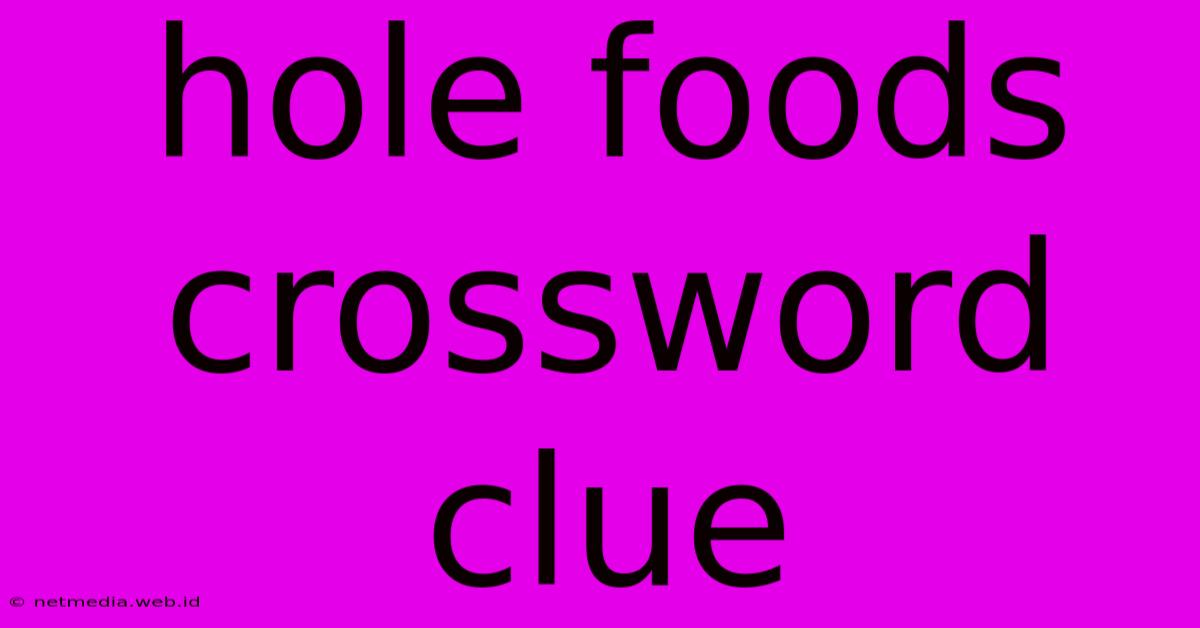 hole foods crossword clue

© netmedia.web.id